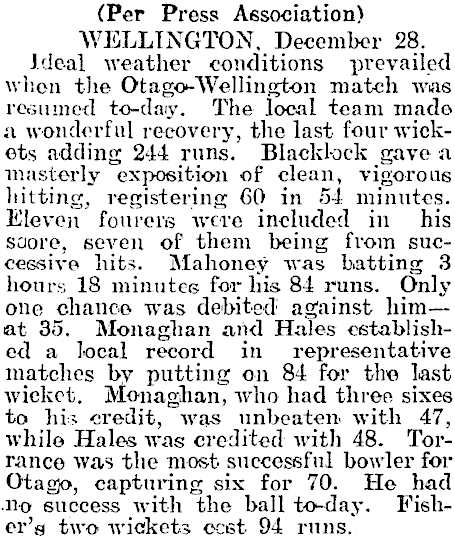 (Per Press Association)

WELLINGTON, December 28.

Ideal weather conditions prevailed when the Otago-Wellington match was resumed to-day. The local team made a wonderful recovery, the last four wickets adding 244 runs. Blacklock gave a masterly exposition of clean, vigorous hitting, registering 60 in 54 minutes. Eleven fourers were included in his score, seven of them being from successive hits. Mahoney was batting 3 hours 18 minutes for his 84 runs. Only one chance was debited against him—at 35. Monaghan and Hales established a local record in representative matches by putting on 84 for the last wicket. Monaghan, who had three sixes to his credit, was unbeaten with 47, while Hales was credited with 48. Torrance was the most successful bowler for Otago, capturing six for 70. He had no success with the ball to-day. Fisher's two wickets cost 94 runs.